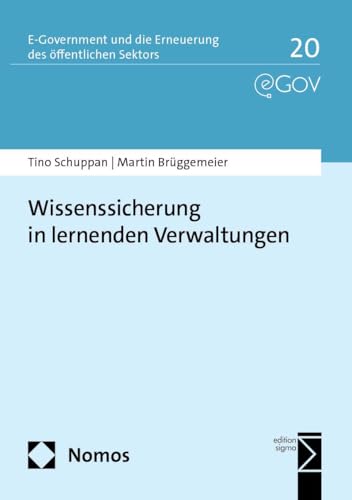 E-Government und die Erneuerung des öffentlichen Sektors

20

eGOV

Tino Schuppan | Martin Brüggemeier

Wissenssicherung in lernenden Verwaltungen

Nomos

edition sigma